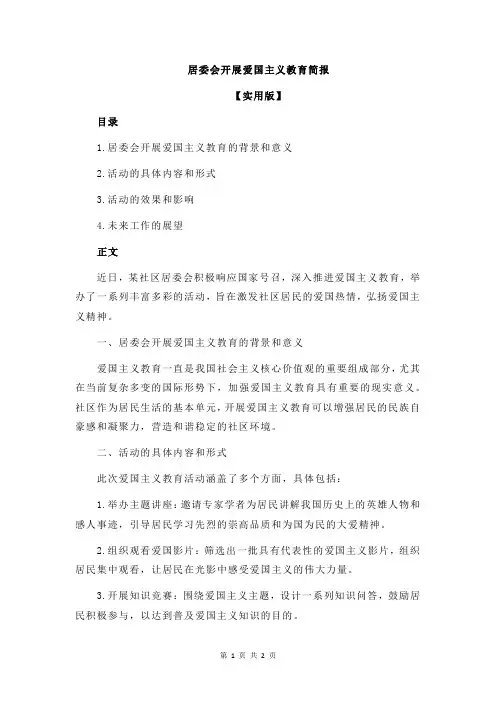 居委会开展爱国主义教育简报

【实用版】

目录

1.居委会开展爱国主义教育的背景和意义

2.活动的具体内容和形式

3.活动的效果和影响

4.未来工作的展望

正文

近日，某社区居委会积极响应国家号召，深入推进爱国主义教育，举办了一系列丰富多彩的活动，旨在激发社区居民的爱国热情，弘扬爱国主义精神。

一、居委会开展爱国主义教育的背景和意义

爱国主义教育一直是我国社会主义核心价值观的重要组成部分，尤其在当前复杂多变的国际形势下，加强爱国主义教育具有重要的现实意义。社区作为居民生活的基本单元，开展爱国主义教育可以增强居民的民族自豪感和凝聚力，营造和谐稳定的社区环境。

二、活动的具体内容和形式

此次爱国主义教育活动涵盖了多个方面，具体包括：

1.举办主题讲座：邀请专家学者为居民讲解我国历史上的英雄人物和感人事迹，引导居民学习先烈的崇高品质和为国为民的大爱精神。

2.组织观看爱国影片：筛选出一批具有代表性的爱国主义影片，组织居民集中观看，让居民在光影中感受爱国主义的伟大力量。

3.开展知识竞赛：围绕爱国主义主题，设计一系列知识问答，鼓励居民积极参与，以达到普及爱国主义知识的目的。

第 1 页 共 2 页